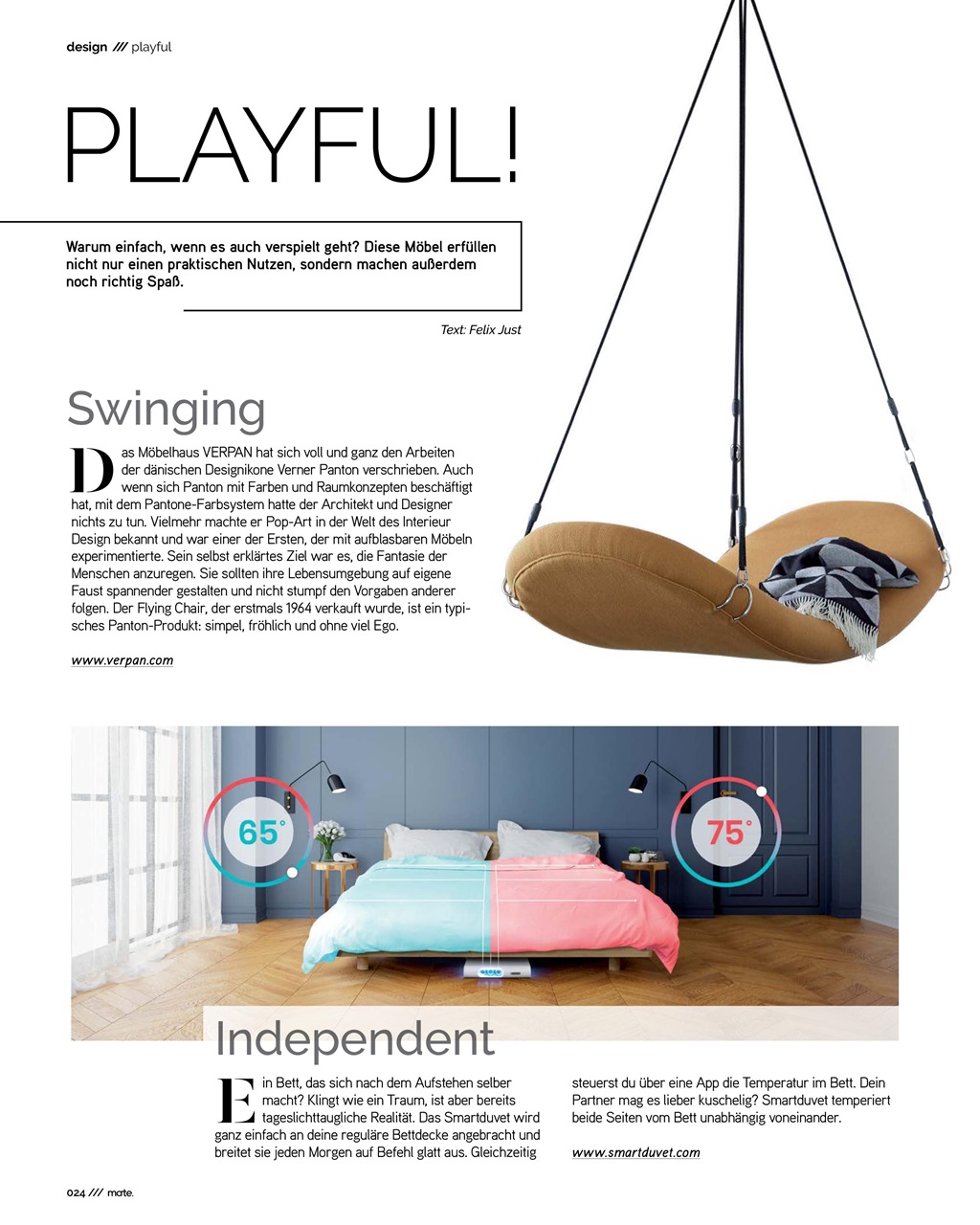 design /// playful

PLAYFUL!

Warum einfach, wenn es auch verspielt geht? Diese Möbel erfüllen nicht nur einen praktischen Nutzen, sondern machen außerdem noch richtig Spaß.

Text: Felix Just

Swinging

Das Möbelhaus VERPAN hat sich voll und ganz den Arbeiten der dänischen Designikone Verner Panton verschrieben. Auch wenn sich Panton mit Farben und Raumkonzepten beschäftigt hat, mit dem Pantone-Farbsystem hatte der Architekt und Designer nichts zu tun. Vielmehr machte er Pop-Art in der Welt des Interieur Design bekannt und war einer der Ersten, der mit aufblasbaren Möbeln experimentierte. Sein selbst erklärtes Ziel war es, die Fantasie der Menschen anzuregen. Sie sollten ihre Lebensumgebung auf eigene Faust spannender gestalten und nicht stumpf den Vorgaben anderer folgen. Der Flying Chair, der erstmals 1964 verkauft wurde, ist ein typisches Panton-Produkt: simpel, fröhlich und ohne viel Ego.

www.verpan.com

65°

75°

Independent

Ein Bett, das sich nach dem Aufstehen selber macht? Klingt wie ein Traum, ist aber bereits tageslichttaugliche Realität. Das Smartduvet wird ganz einfach an deine reguläre Bettdecke angebracht und breitet sie jeden Morgen auf Befehl glatt aus. Gleichzeitig steuerst du über eine App die Temperatur im Bett. Dein Partner mag es lieber kuschelig? Smartduvet temperiert beide Seiten vom Bett unabhängig voneinander.

www.smartduvet.com

024 /// mate.